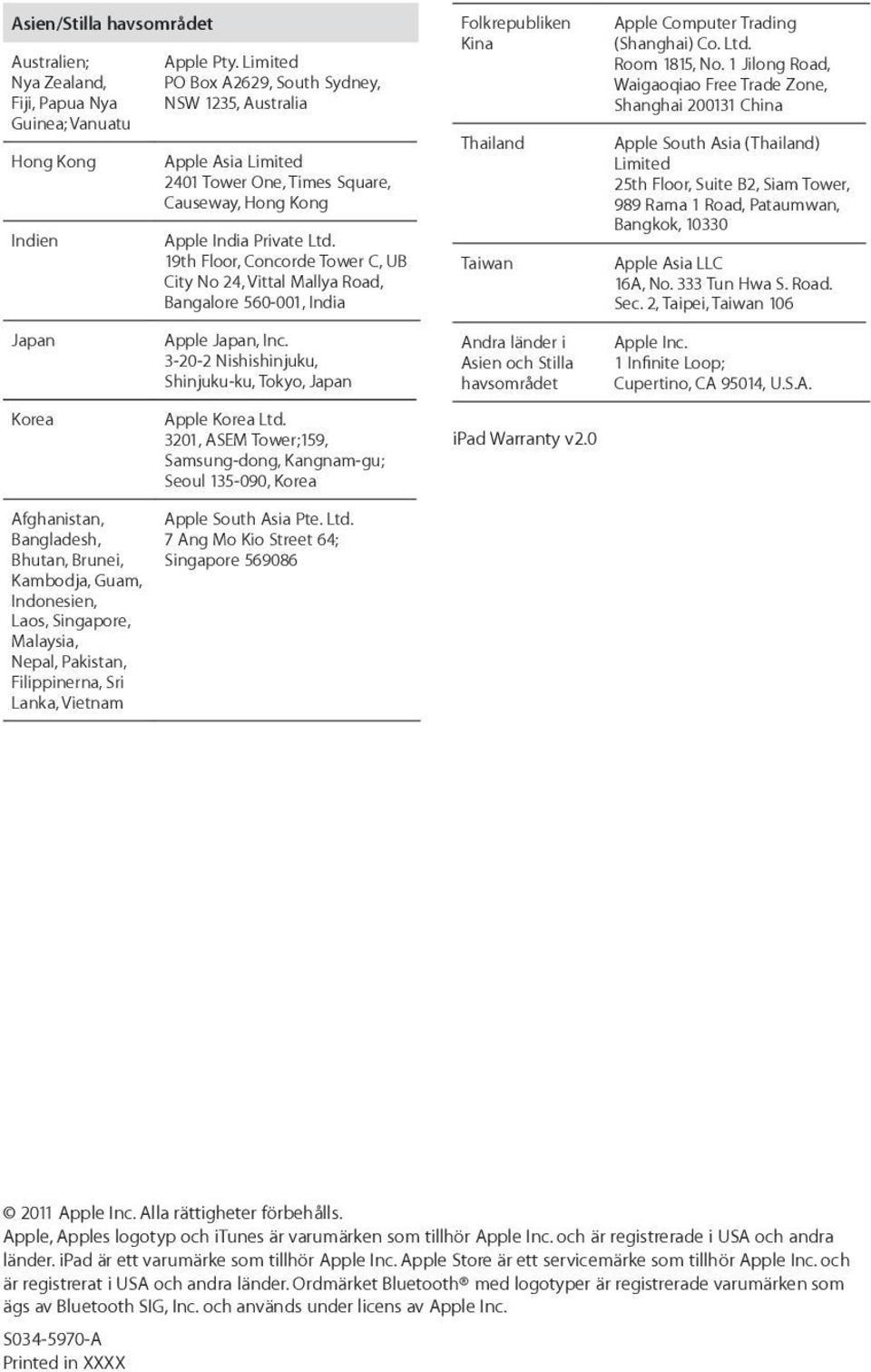 Asien/Stilla havsområdet

| | |
|---|---|
| Australien; Nya Zealand, Fiji, Papua Nya Guinea; Vanuatu | Apple Pty. Limited PO Box A2629, South Sydney, NSW 1235, Australia |
| Hong Kong | Apple Asia Limited 2401 Tower One, Times Square, Causeway, Hong Kong |
| Indien | Apple India Private Ltd. 19th Floor, Concorde Tower C, UB City No 24, Vittal Mallya Road, Bangalore 560-001, India |
| Japan | Apple Japan, Inc. 3-20-2 Nishishinjuku, Shinjuku-ku, Tokyo, Japan |
| Korea | Apple Korea Ltd. 3201, ASEM Tower;159, Samsung-dong, Kangnam-gu; Seoul 135-090, Korea |
| Afghanistan, Bangladesh, Bhutan, Brunei, Kambodja, Guam, Indonesien, Laos, Singapore, Malaysia, Nepal, Pakistan, Filippinerna, Sri Lanka, Vietnam | Apple South Asia Pte. Ltd. 7 Ang Mo Kio Street 64; Singapore 569086 |

| | |
|---|---|
| Folkrepubliken Kina | Apple Computer Trading (Shanghai) Co. Ltd. Room 1815, No. 1 Jilong Road, Waigaoqiao Free Trade Zone, Shanghai 200131 China |
| Thailand | Apple South Asia (Thailand) Limited 25th Floor, Suite B2, Siam Tower, 989 Rama 1 Road, Pataumwan, Bangkok, 10330 |
| Taiwan | Apple Asia LLC 16A, No. 333 Tun Hwa S. Road. Sec. 2, Taipei, Taiwan 106 |
| Andra länder i Asien och Stilla havsområdet | Apple Inc. 1 Infinite Loop; Cupertino, CA 95014, U.S.A. |

iPad Warranty v2.0

© 2011 Apple Inc. Alla rättigheter förbehålls.
Apple, Apples logotyp och iTunes är varumärken som tillhör Apple Inc. och är registrerade i USA och andra länder. iPad är ett varumärke som tillhör Apple Inc. Apple Store är ett servicemärke som tillhör Apple Inc. och är registrerat i USA och andra länder. Ordmärket Bluetooth® med logotyper är registrerade varumärken som ägs av Bluetooth SIG, Inc. och används under licens av Apple Inc.

S034-5970-A
Printed in XXXX